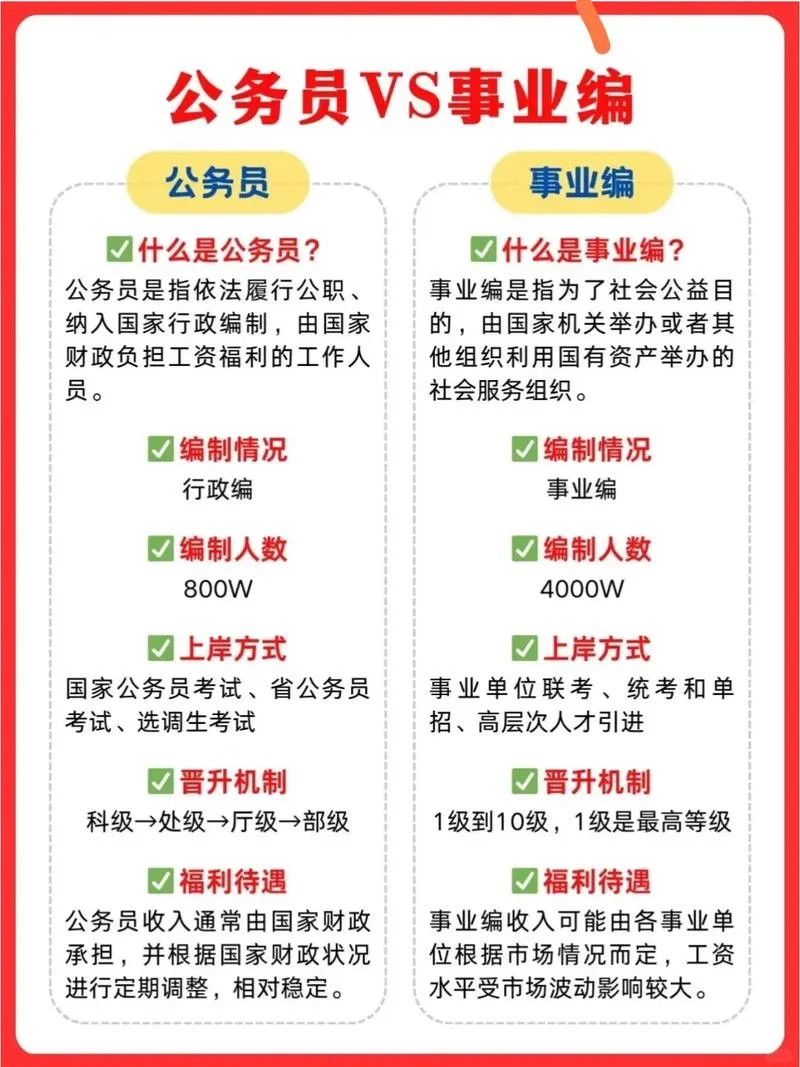 公务员VS事业编

公务员

✅什么是公务员？

公务员是指依法履行公职、纳入国家行政编制，由国家财政负担工资福利的工作人员。

✅编制情况

行政编

✅编制人数

800W

✅上岸方式

国家公务员考试、省公务员考试、选调生考试

✅晋升机制

科级→处级→厅级→部级

✅福利待遇

公务员收入通常由国家财政承担，并根据国家财政状况进行定期调整，相对稳定。

事业编

✅什么是事业编？

事业编是指为了社会公益目的，由国家机关举办或者其他组织利用国有资产举办的社会服务组织。

✅编制情况

事业编

✅编制人数

4000W

✅上岸方式

事业单位联考、统考和单招、高层次人才引进

✅晋升机制

1级到10级，1级是最高等级

✅福利待遇

事业编收入可能由各事业单位根据市场情况而定，工资水平受市场波动影响较大。